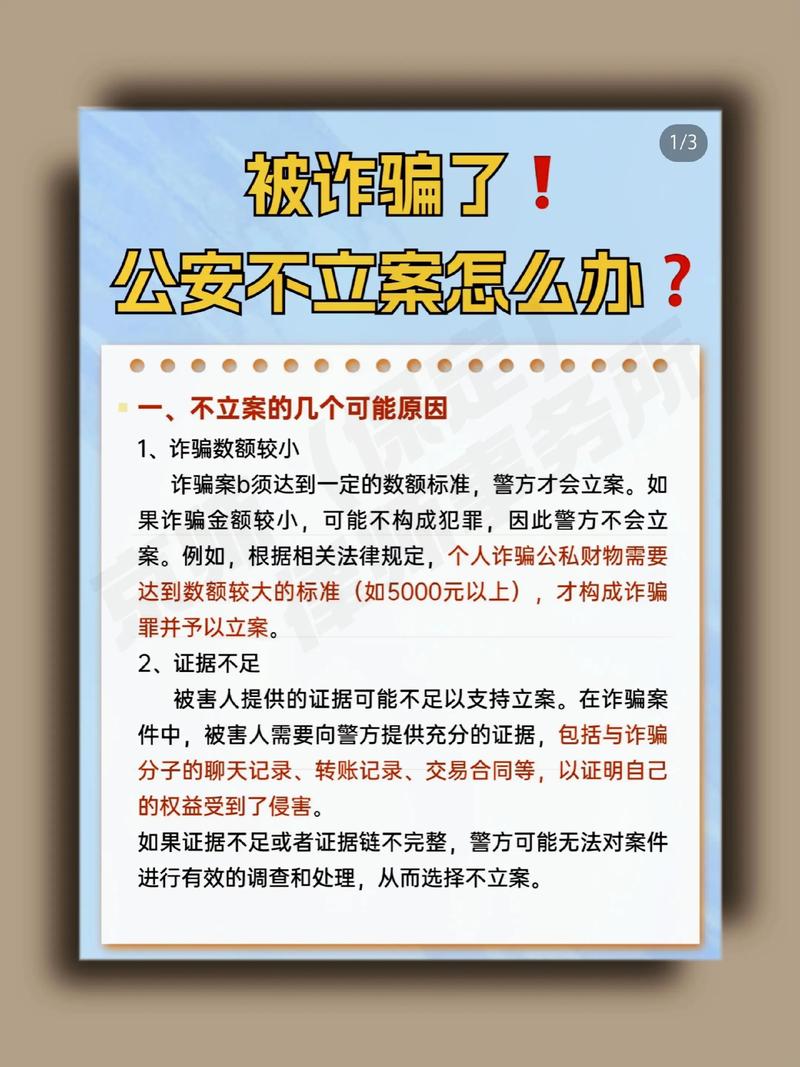 1/3

被诈骗了！
公安不立案怎么办？

一、不立案的几个可能原因

1、诈骗数额较小

诈骗案b须达到一定的数额标准，警方才会立案。如果诈骗金额较小，可能不构成犯罪，因此警方不会立案。例如，根据相关法律规定，个人诈骗公私财物需要达到数额较大的标准（如5000元以上），才构成诈骗罪并予以立案。

2、证据不足

被害人提供的证据可能不足以支持立案。在诈骗案件中，被害人需要向警方提供充分的证据，包括与诈骗分子的聊天记录、转账记录、交易合同等，以证明自己的权益受到了侵害。

如果证据不足或者证据链不完整，警方可能无法对案件进行有效的调查和处理，从而选择不立案。